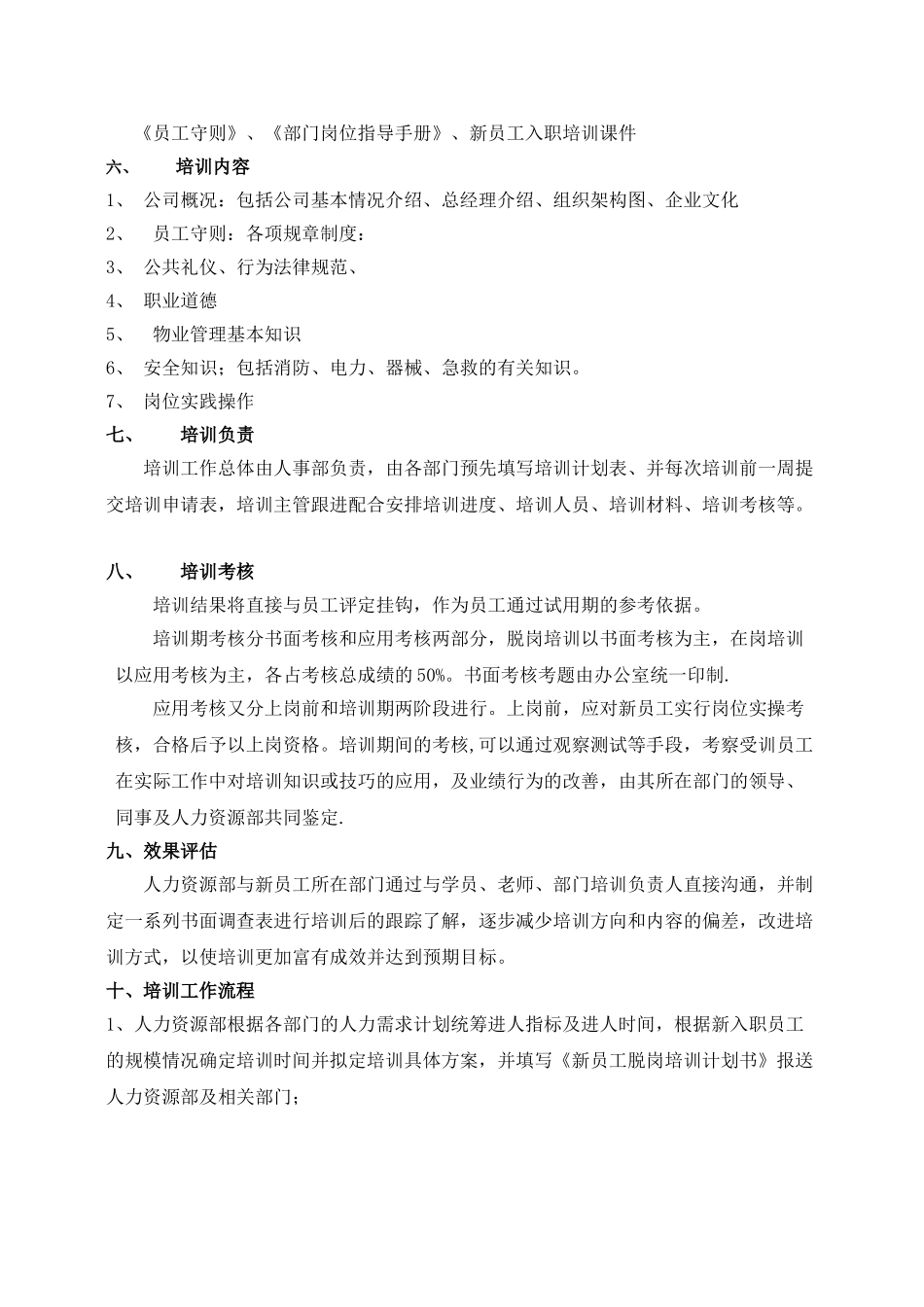 《员工守则》、《部门岗位指导手册》、新员工入职培训课件

六、　培训内容

1、 公司概况：包括公司基本情况介绍、总经理介绍、组织架构图、企业文化

2、 员工守则：各项规章制度：

3、 公共礼仪、行为法律规范、

4、 职业道德

5、 物业管理基本知识

6、 安全知识；包括消防、电力、器械、急救的有关知识。

7、 岗位实践操作

七、　培训负责

培训工作总体由人事部负责，由各部门预先填写培训计划表、并每次培训前一周提交培训申请表，培训主管跟进配合安排培训进度、培训人员、培训材料、培训考核等。

八、　培训考核

培训结果将直接与员工评定挂钩，作为员工通过试用期的参考依据。

培训期考核分书面考核和应用考核两部分，脱岗培训以书面考核为主，在岗培训以应用考核为主，各占考核总成绩的50%。书面考核考题由办公室统一印制.

应用考核又分上岗前和培训期两阶段进行。上岗前，应对新员工实行岗位实操考核，合格后予以上岗资格。培训期间的考核,可以通过观察测试等手段，考察受训员工在实际工作中对培训知识或技巧的应用，及业绩行为的改善，由其所在部门的领导、同事及人力资源部共同鉴定.

九、效果评估

人力资源部与新员工所在部门通过与学员、老师、部门培训负责人直接沟通，并制定一系列书面调查表进行培训后的跟踪了解，逐步减少培训方向和内容的偏差，改进培训方式，以使培训更加富有成效并达到预期目标。

十、培训工作流程

1、人力资源部根据各部门的人力需求计划统筹进人指标及进人时间，根据新入职员工的规模情况确定培训时间并拟定培训具体方案，并填写《新员工脱岗培训计划书》报送人力资源部及相关部门；